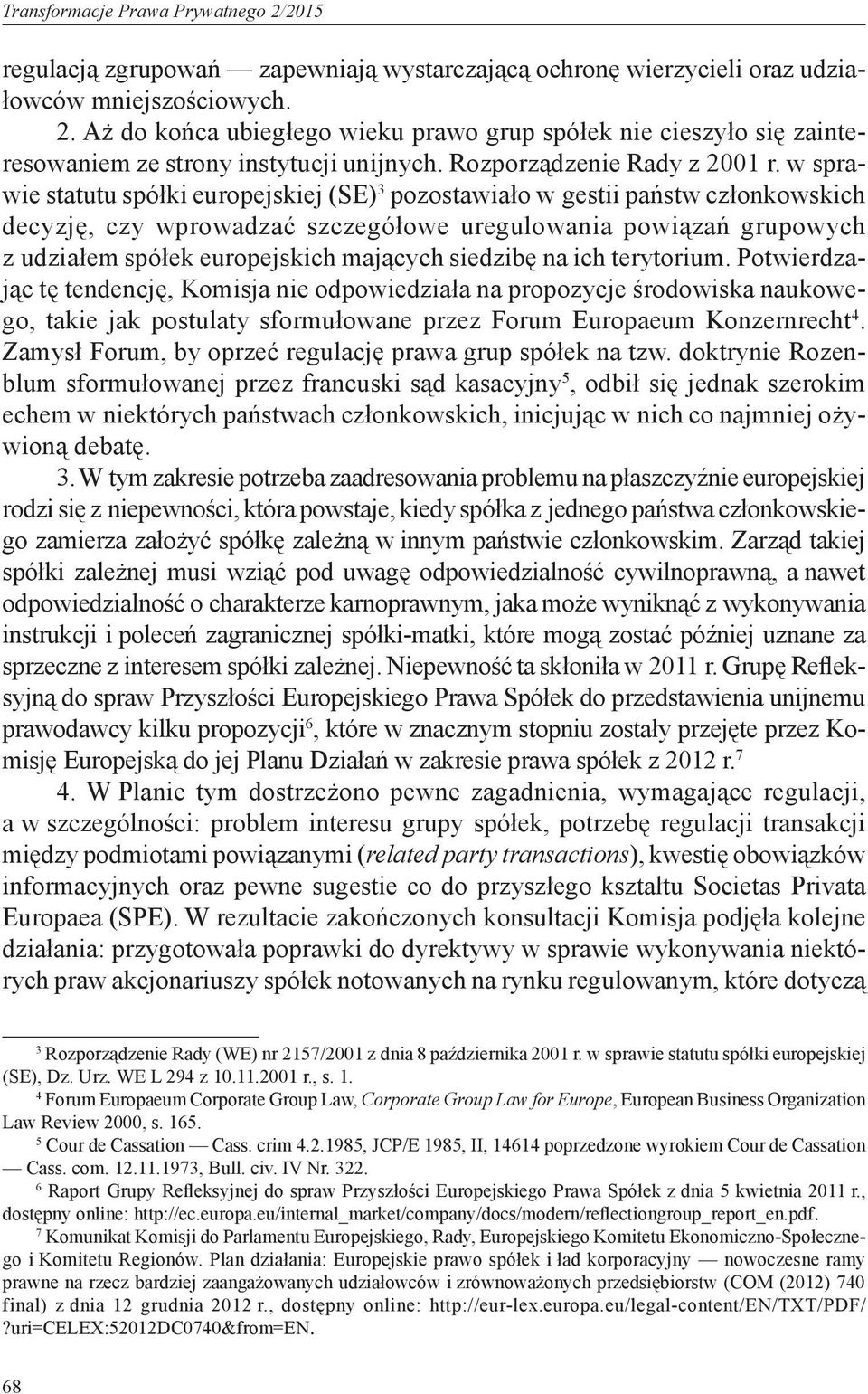 Transformacje Prawa Prywatnego 2/2015

regulacją zgrupowań — zapewniają wystarczającą ochronę wierzycieli oraz udziałowców mniejszościowych.

2. Aż do końca ubiegłego wieku prawo grup spółek nie cieszyło się zainteresowaniem ze strony instytucji unijnych. Rozporządzenie Rady z 2001 r. w sprawie statutu spółki europejskiej (SE)$^3$ pozostawiało w gestii państw członkowskich decyzję, czy wprowadzać szczegółowe uregulowania powiązań grupowych z udziałem spółek europejskich mających siedzibę na ich terytorium. Potwierdzając tę tendencję, Komisja nie odpowiedziała na propozycje środowiska naukowego, takie jak postulaty sformułowane przez Forum Europaeum Konzernrecht$^4$. Zamysł Forum, by oprzeć regulację prawa grup spółek na tzw. doktrynie Rozenblum sformułowanej przez francuski sąd kasacyjny$^5$, odbił się jednak szerokim echem w niektórych państwach członkowskich, inicjując w nich co najmniej ożywioną debatę.

3. W tym zakresie potrzeba zaadresowania problemu na płaszczyźnie europejskiej rodzi się z niepewności, która powstaje, kiedy spółka z jednego państwa członkowskiego zamierza założyć spółkę zależną w innym państwie członkowskim. Zarząd takiej spółki zależnej musi wziąć pod uwagę odpowiedzialność cywilnoprawną, a nawet odpowiedzialność o charakterze karnoprawnym, jaka może wyniknąć z wykonywania instrukcji i poleceń zagranicznej spółki-matki, które mogą zostać później uznane za sprzeczne z interesem spółki zależnej. Niepewność ta skłoniła w 2011 r. Grupę Refleksyjną do spraw Przyszłości Europejskiego Prawa Spółek do przedstawienia unijnemu prawodawcy kilku propozycji$^6$, które w znacznym stopniu zostały przejęte przez Komisję Europejską do jej Planu Działań w zakresie prawa spółek z 2012 r.$^7$

4. W Planie tym dostrzeżono pewne zagadnienia, wymagające regulacji, a w szczególności: problem interesu grupy spółek, potrzebę regulacji transakcji między podmiotami powiązanymi (related party transactions), kwestię obowiązków informacyjnych oraz pewne sugestie co do przyszłego kształtu Societas Privata Europaea (SPE). W rezultacie zakończonych konsultacji Komisja podjęła kolejne działania: przygotowała poprawki do dyrektywy w sprawie wykonywania niektórych praw akcjonariuszy spółek notowanych na rynku regulowanym, które dotyczą

$^3$ Rozporządzenie Rady (WE) nr 2157/2001 z dnia 8 października 2001 r. w sprawie statutu spółki europejskiej (SE), Dz. Urz. WE L 294 z 10.11.2001 r., s. 1.

$^4$ Forum Europaeum Corporate Group Law, Corporate Group Law for Europe, European Business Organization Law Review 2000, s. 165.

$^5$ Cour de Cassation — Cass. crim 4.2.1985, JCP/E 1985, II, 14614 poprzedzone wyrokiem Cour de Cassation — Cass. com. 12.11.1973, Bull. civ. IV Nr. 322.

$^6$ Raport Grupy Refleksyjnej do spraw Przyszłości Europejskiego Prawa Spółek z dnia 5 kwietnia 2011 r., dostępny online: http://ec.europa.eu/internal_market/company/docs/modern/reflectiongroup_report_en.pdf.

$^7$ Komunikat Komisji do Parlamentu Europejskiego, Rady, Europejskiego Komitetu Ekonomiczno-Społecznego i Komitetu Regionów. Plan działania: Europejskie prawo spółek i ład korporacyjny — nowoczesne ramy prawne na rzecz bardziej zaangażowanych udziałowców i zrównoważonych przedsiębiorstw (COM (2012) 740 final) z dnia 12 grudnia 2012 r., dostępny online: http://eur-lex.europa.eu/legal-content/EN/TXT/PDF/?uri=CELEX:52012DC0740&from=EN.

68